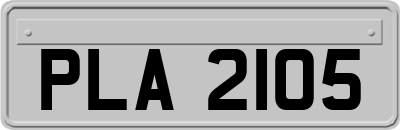 PLA 2105